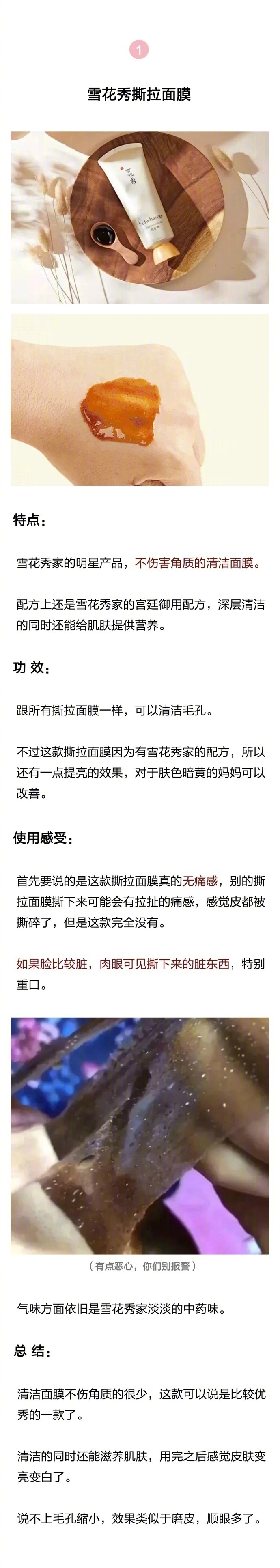 1

雪花秀撕拉面膜

Sulwhasoo

特点：

雪花秀家的明星产品，不伤害角质的清洁面膜。

配方上还是雪花秀家的宫廷御用配方，深层清洁的同时还能给肌肤提供营养。

功 效：

跟所有撕拉面膜一样，可以清洁毛孔。

不过这款撕拉面膜因为有雪花秀家的配方，所以还有一点提亮的效果，对于肤色暗黄的妈妈可以改善。

使用感受：

首先要说的是这款撕拉面膜真的无痛感，别的撕拉面膜撕下来可能会有拉扯的痛感，感觉皮都被撕碎了，但是这款完全没有。

如果脸比较脏，肉眼可见撕下来的脏东西，特别重口。

（有点恶心，你们别报警）

气味方面依旧是雪花秀家淡淡的中药味。

总 结：

清洁面膜不伤角质的很少，这款可以说是比较优秀的一款了。

清洁的同时还能滋养肌肤，用完之后感觉皮肤变亮变白了。

说不上毛孔缩小，效果类似于磨皮，顺眼多了。